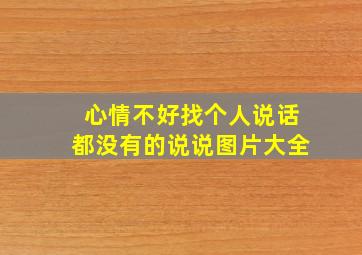 心情不好找个人说话
都没有的说说图片大全